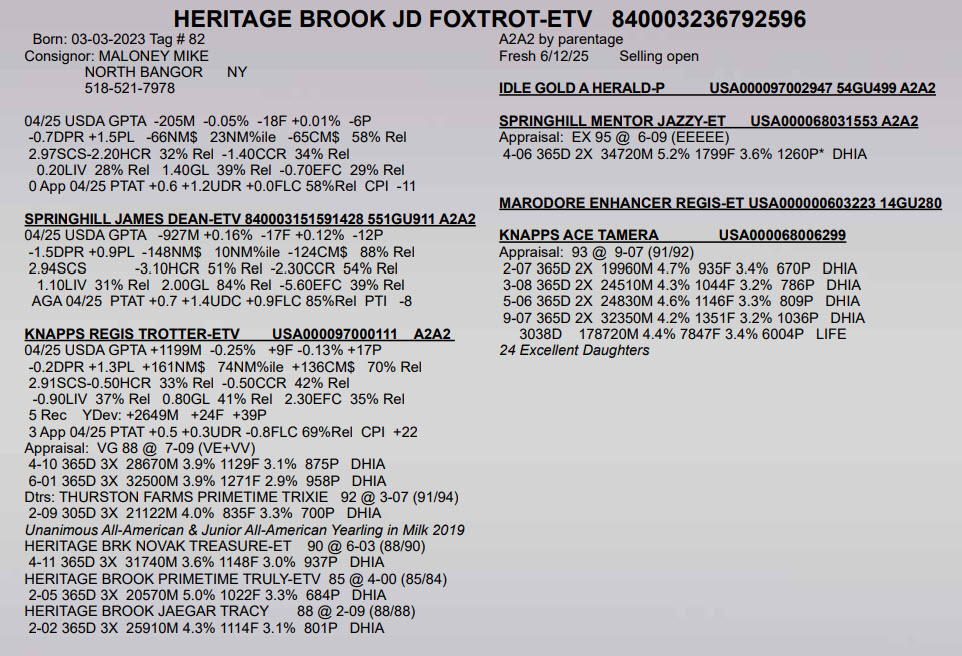 HERITAGE BROOK JD FOXTROT-ETV 840003236792596

Born: 03-03-2023 Tag # 82
Consignor: MALONEY MIKE
NORTH BANGOR NY
518-521-7978

04/25 USDA GPTA -205M -0.05% -18F +0.01% -6P
-0.7DPR +1.5PL -66NM$ 23NM%ile -65CM$ 58% Rel
2.97SCS-2.20HCR 32% Rel -1.40CCR 34% Rel
0.20LIV 28% Rel 1.40GL 39% Rel -0.70EFC 29% Rel
0 App 04/25 PTAT +0.6 +1.2UDR +0.0FLC 58%Rel CPI -11

SPRINGHILL JAMES DEAN-ETV 840003151591428 551GU911 A2A2
04/25 USDA GPTA -927M +0.16% -17F +0.12% -12P
-1.5DPR +0.9PL -148NM$ 10NM%ile -124CM$ 88% Rel
2.94SCS -3.10HCR 51% Rel -2.30CCR 54% Rel
1.10LIV 31% Rel 2.00GL 84% Rel -5.60EFC 39% Rel
AGA 04/25 PTAT +0.7 +1.4UDC +0.9FLC 85%Rel PTI -8

KNAPPS REGIS TROTTER-ETV USA000097000111 A2A2
04/25 USDA GPTA +1199M -0.25% +9F -0.13% +17P
-0.2DPR +1.3PL +161NM$ 74NM%ile +136CM$ 70% Rel
2.91SCS-0.50HCR 33% Rel -0.50CCR 42% Rel
-0.90LIV 37% Rel 0.80GL 41% Rel 2.30EFC 35% Rel
5 Rec YDev: +2649M +24F +39P
3 App 04/25 PTAT +0.5 +0.3UDR -0.8FLC 69%Rel CPI +22
Appraisal: VG 88 @ 7-09 (VE+VV)
4-10 365D 3X 28670M 3.9% 1129F 3.1% 875P DHIA
6-01 365D 3X 32500M 3.9% 1271F 2.9% 958P DHIA
Dtrs: THURSTON FARMS PRIMETIME TRIXIE 92 @ 3-07 (91/94)
2-09 305D 3X 21122M 4.0% 835F 3.3% 700P DHIA
Unanimous All-American & Junior All-American Yearling in Milk 2019
HERITAGE BRK NOVAK TREASURE-ET 90 @ 6-03 (88/90)
4-11 365D 3X 31740M 3.6% 1148F 3.0% 937P DHIA
HERITAGE BROOK PRIMETIME TRULY-ETV 85 @ 4-00 (85/84)
2-05 365D 3X 20570M 5.0% 1022F 3.3% 684P DHIA
HERITAGE BROOK JAEGAR TRACY 88 @ 2-09 (88/88)
2-02 365D 3X 25910M 4.3% 1114F 3.1% 801P DHIA

A2A2 by parentage
Fresh 6/12/25 Selling open

IDLE GOLD A HERALD-P USA000097002947 54GU499 A2A2

SPRINGHILL MENTOR JAZZY-ET USA000068031553 A2A2
Appraisal: EX 95 @ 6-09 (EEEEE)
4-06 365D 2X 34720M 5.2% 1799F 3.6% 1260P* DHIA

MARODORE ENHANCER REGIS-ET USA000000603223 14GU280

KNAPPS ACE TAMERA USA000068006299
Appraisal: 93 @ 9-07 (91/92)
2-07 365D 2X 19960M 4.7% 935F 3.4% 670P DHIA
3-08 365D 2X 24510M 4.3% 1044F 3.2% 786P DHIA
5-06 365D 2X 24830M 4.6% 1146F 3.3% 809P DHIA
9-07 365D 2X 32350M 4.2% 1351F 3.2% 1036P DHIA
3038D 178720M 4.4% 7847F 3.4% 6004P LIFE
24 Excellent Daughters